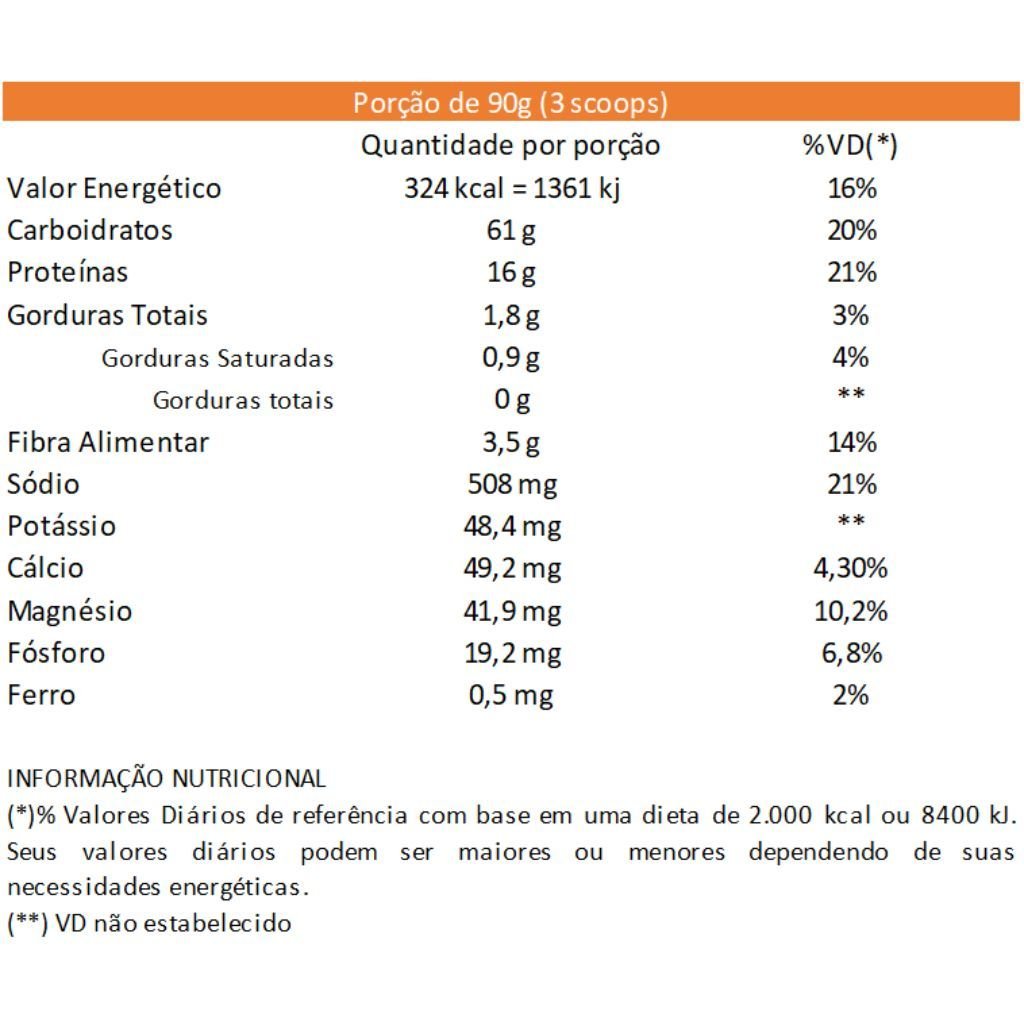 Porção de 90g (3 scoops)

| | Quantidade por porção | %VD(*) |
|---|---|---|
| Valor Energético | 324 kcal = 1361 kj | 16% |
| Carboidratos | 61 g | 20% |
| Proteínas | 16 g | 21% |
| Gorduras Totais | 1,8 g | 3% |
| Gorduras Saturadas | 0,9 g | 4% |
| Gorduras totais | 0 g | ** |
| Fibra Alimentar | 3,5 g | 14% |
| Sódio | 508 mg | 21% |
| Potássio | 48,4 mg | ** |
| Cálcio | 49,2 mg | 4,30% |
| Magnésio | 41,9 mg | 10,2% |
| Fósforo | 19,2 mg | 6,8% |
| Ferro | 0,5 mg | 2% |

INFORMAÇÃO NUTRICIONAL
(*)% Valores Diários de referência com base em uma dieta de 2.000 kcal ou 8400 kJ. Seus valores diários podem ser maiores ou menores dependendo de suas necessidades energéticas.
(**) VD não estabelecido